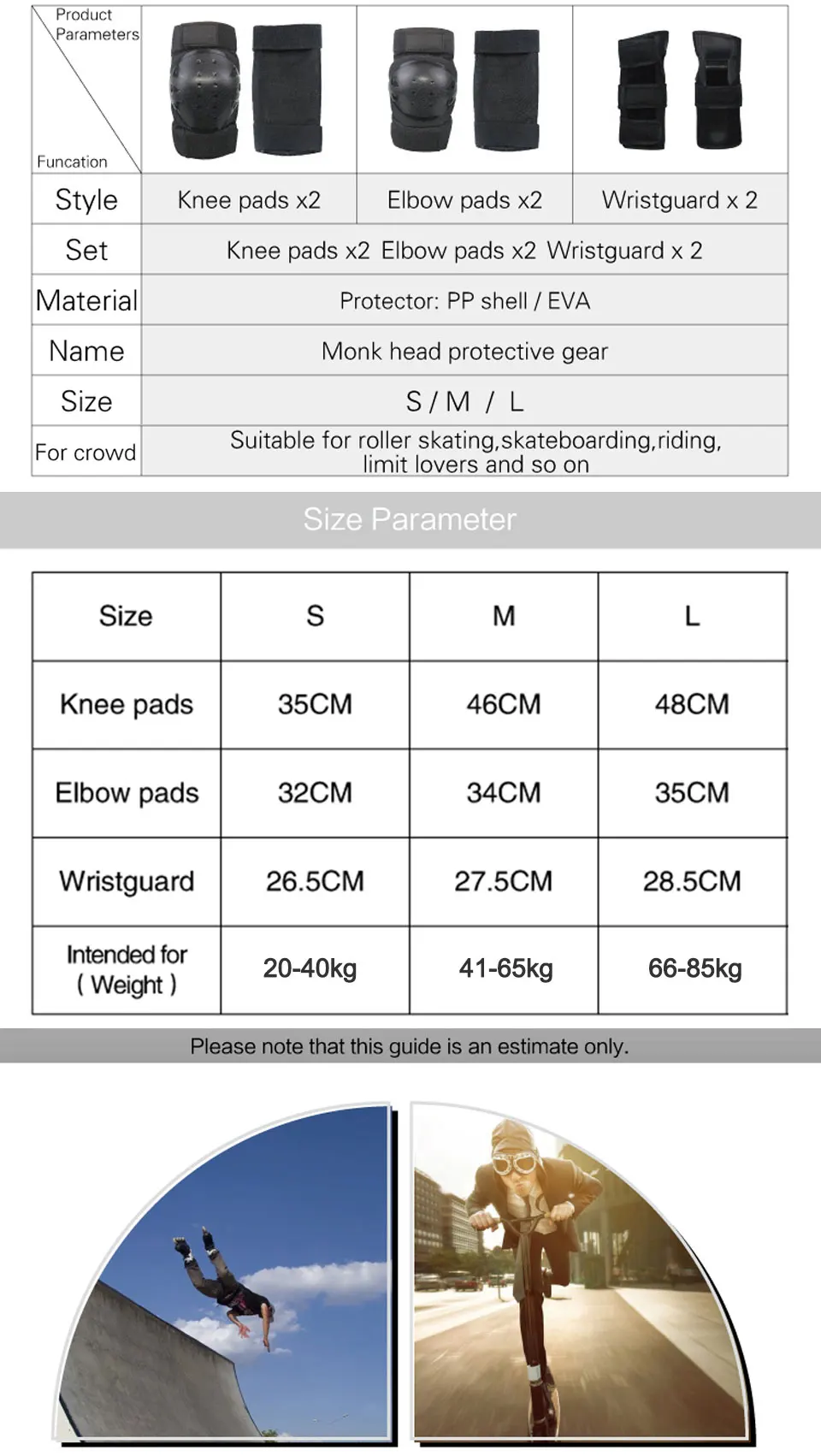 | Product Parameters / Funcation | | | |
|---|---|---|---|
| Style | Knee pads x2 | Elbow pads x2 | Wristguard x 2 |
| Set | Knee pads x2 Elbow pads x2 Wristguard x 2 | | |
| Material | Protector: PP shell / EVA | | |
| Name | Monk head protective gear | | |
| Size | S / M / L | | |
| For crowd | Suitable for roller skating,skateboarding,riding, limit lovers and so on | | |

Size Parameter

| Size | S | M | L |
|---|---|---|---|
| Knee pads | 35CM | 46CM | 48CM |
| Elbow pads | 32CM | 34CM | 35CM |
| Wristguard | 26.5CM | 27.5CM | 28.5CM |
| Intended for ( Weight ) | 20-40kg | 41-65kg | 66-85kg |

Please note that this guide is an estimate only.